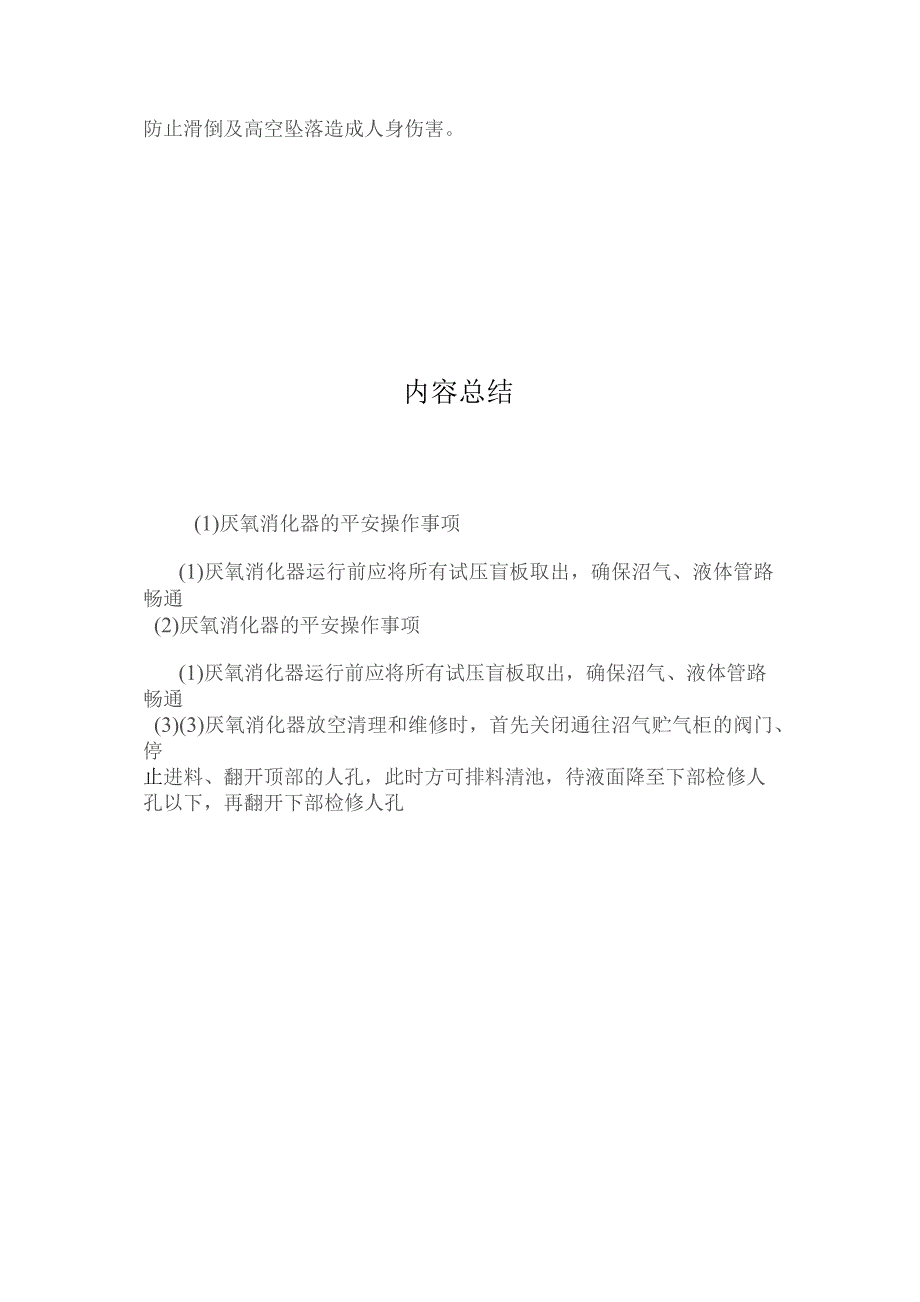 防止滑倒及高空坠落造成人身伤害。

内容总结

(1)厌氧消化器的平安操作事项

(1)厌氧消化器运行前应将所有试压盲板取出，确保沼气、液体管路畅通
(2)厌氧消化器的平安操作事项

(1)厌氧消化器运行前应将所有试压盲板取出，确保沼气、液体管路畅通
(3)(3)厌氧消化器放空清理和维修时，首先关闭通往沼气贮气柜的阀门、停止进料、翻开顶部的人孔，此时方可排料清池，待液面降至下部检修人孔以下，再翻开下部检修人孔